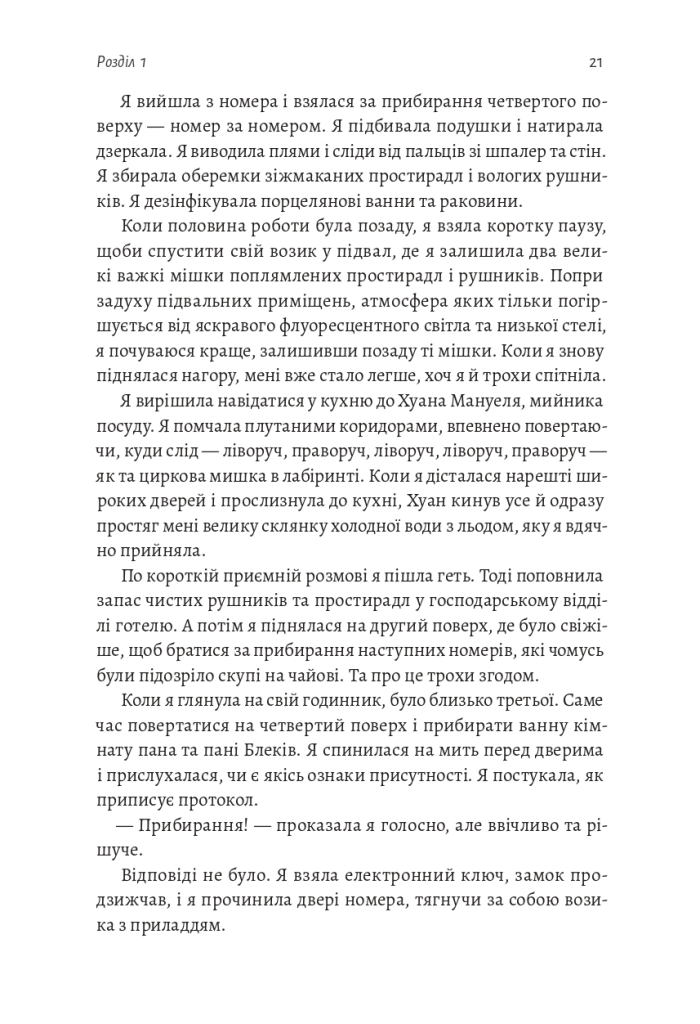 Розділ 1

21

Я вийшла з номера і взялася за прибирання четвертого поверху — номер за номером. Я підбивала подушки і натирала дзеркала. Я виводила плями і сліди від пальців зі шпалер та стін. Я збирала оберемки зіжмаканих простирадл і вологих рушників. Я дезінфікувала порцелянові ванни та раковини.

Коли половина роботи була позаду, я взяла коротку паузу, щоби спустити свій возик у підвал, де я залишила два великі важкі мішки поплямлених простирадл і рушників. Попри задуху підвальних приміщень, атмосфера яких тільки погіршується від яскравого флуоресцентного світла та низької стелі, я почуваюся краще, залишивши позаду ті мішки. Коли я знову піднялася нагору, мені вже стало легше, хоч я й трохи спітніла.

Я вирішила навідатися у кухню до Хуана Мануеля, мийника посуду. Я помчала плутаними коридорами, впевнено повертаючи, куди слід — ліворуч, праворуч, ліворуч, ліворуч, праворуч — як та циркова мишка в лабіринті. Коли я дісталася нарешті широких дверей і прослизнула до кухні, Хуан кинув усе й одразу простяг мені велику склянку холодної води з льодом, яку я вдячно прийняла.

По короткій приємній розмові я пішла геть. Тоді поповнила запас чистих рушників та простирадл у господарському відділі готелю. А потім я піднялася на другий поверх, де було свіжіше, щоб братися за прибирання наступних номерів, які чомусь були підозріло скупі на чайові. Та про це трохи згодом.

Коли я глянула на свій годинник, було близько третьої. Саме час повертатися на четвертий поверх і прибирати ванну кімнату пана та пані Блеків. Я спинилася на мить перед дверима і прислухалася, чи є якісь ознаки присутності. Я постукала, як приписує протокол.

— Прибирання! — проказала я голосно, але ввічливо та рішуче.

Відповіді не було. Я взяла електронний ключ, замок продзижчав, і я прочинила двері номера, тягнучи за собою возика з приладдям.